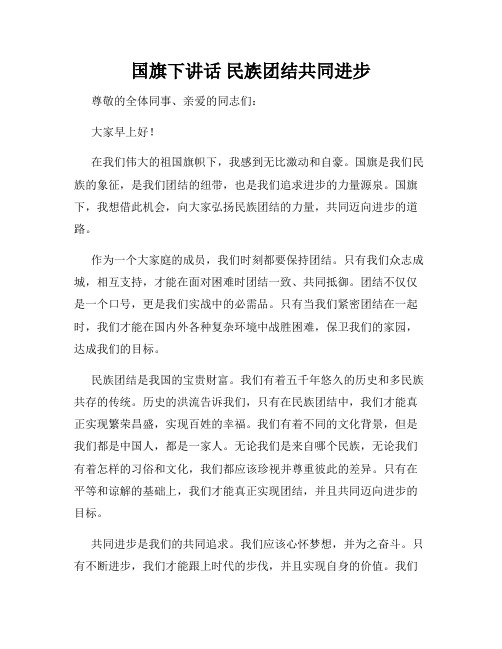 国旗下讲话 民族团结共同进步

尊敬的全体同事、亲爱的同志们：

大家早上好！

在我们伟大的祖国旗帜下，我感到无比激动和自豪。国旗是我们民族的象征，是我们团结的纽带，也是我们追求进步的力量源泉。国旗下，我想借此机会，向大家弘扬民族团结的力量，共同迈向进步的道路。

作为一个大家庭的成员，我们时刻都要保持团结。只有我们众志成城，相互支持，才能在面对困难时团结一致、共同抵御。团结不仅仅是一个口号，更是我们实战中的必需品。只有当我们紧密团结在一起时，我们才能在国内外各种复杂环境中战胜困难，保卫我们的家园，达成我们的目标。

民族团结是我国的宝贵财富。我们有着五千年悠久的历史和多民族共存的传统。历史的洪流告诉我们，只有在民族团结中，我们才能真正实现繁荣昌盛，实现百姓的幸福。我们有着不同的文化背景，但是我们都是中国人，都是一家人。无论我们是来自哪个民族，无论我们有着怎样的习俗和文化，我们都应该珍视并尊重彼此的差异。只有在平等和谅解的基础上，我们才能真正实现团结，并且共同迈向进步的目标。

共同进步是我们的共同追求。我们应该心怀梦想，并为之奋斗。只有不断进步，我们才能跟上时代的步伐，并且实现自身的价值。我们